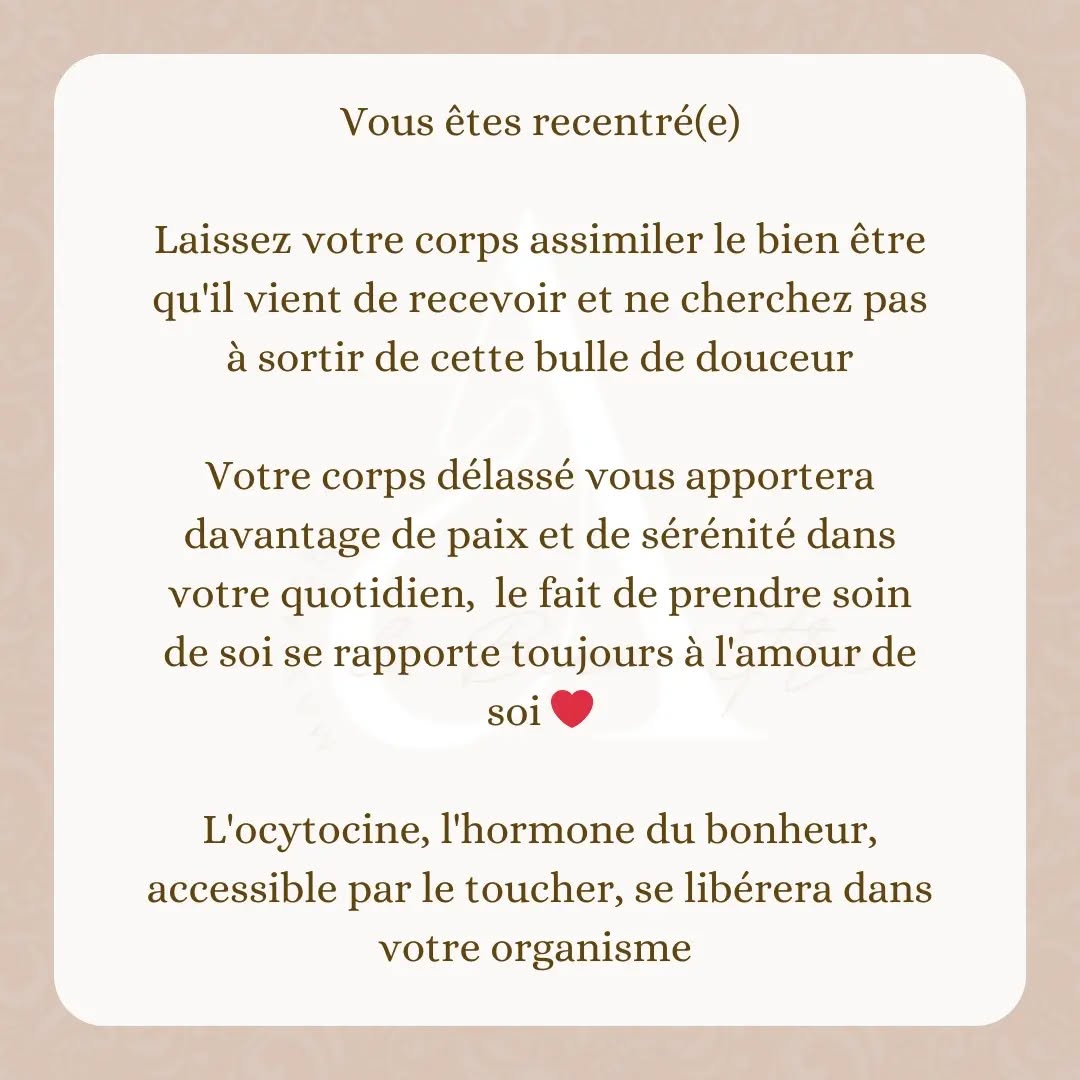 Vous êtes recentré(e)

Laissez votre corps assimiler le bien être qu'il vient de recevoir et ne cherchez pas à sortir de cette bulle de douceur

Votre corps délassé vous apportera davantage de paix et de sérénité dans votre quotidien,  le fait de prendre soin de soi se rapporte toujours à l'amour de soi ❤️

L'ocytocine, l'hormone du bonheur, accessible par le toucher, se libérera dans votre organisme